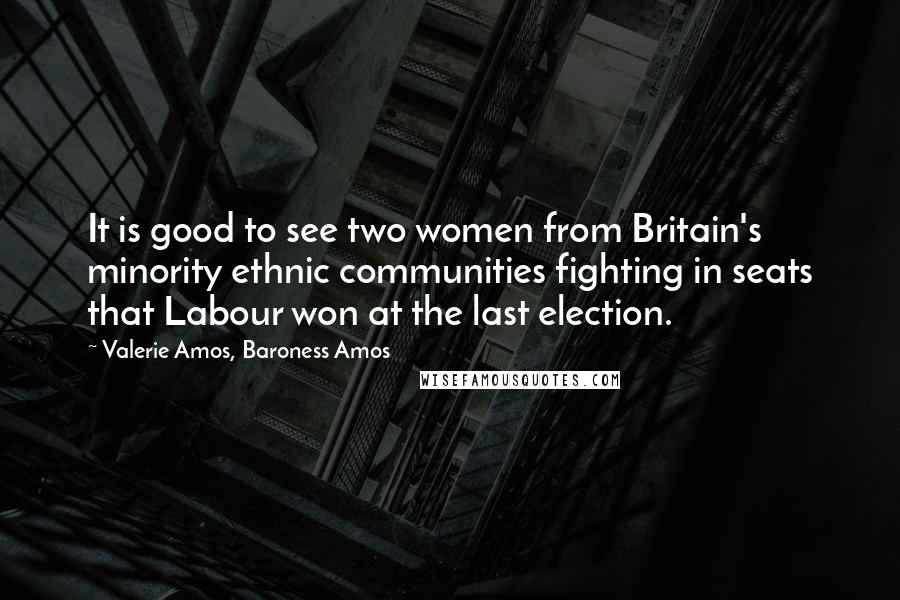 It is good to see two women from Britain's minority ethnic communities fighting in seats that Labour won at the last election.

~ Valerie Amos, Baroness Amos

WISEFAMOUSQUOTES.COM